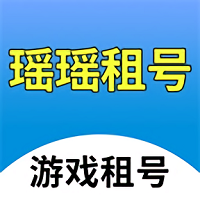 瑶瑶租号

游戏租号